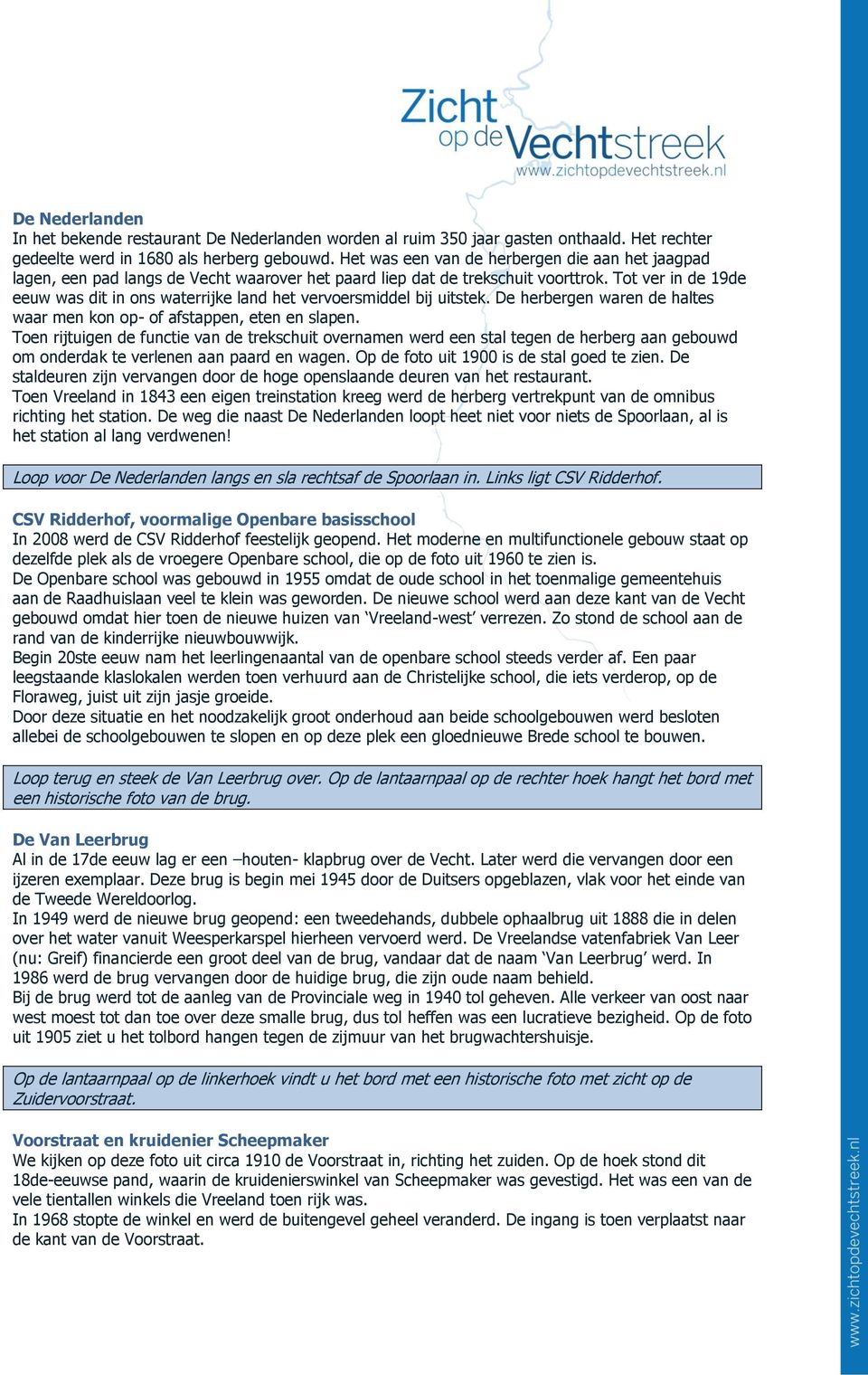 Zicht op de Vechtstreek
www.zichtopdevechtstreek.nl

De Nederlanden
In het bekende restaurant De Nederlanden worden al ruim 350 jaar gasten onthaald. Het rechter gedeelte werd in 1680 als herberg gebouwd. Het was een van de herbergen die aan het jaagpad lagen, een pad langs de Vecht waarover het paard liep dat de trekschuit voorttrok. Tot ver in de 19de eeuw was dit in ons waterrijke land het vervoersmiddel bij uitstek. De herbergen waren de haltes waar men kon op- of afstappen, eten en slapen.
Toen rijtuigen de functie van de trekschuit overnamen werd een stal tegen de herberg aan gebouwd om onderdak te verlenen aan paard en wagen. Op de foto uit 1900 is de stal goed te zien. De staldeuren zijn vervangen door de hoge openslaande deuren van het restaurant.
Toen Vreeland in 1843 een eigen treinstation kreeg werd de herberg vertrekpunt van de omnibus richting het station. De weg die naast De Nederlanden loopt heet niet voor niets de Spoorlaan, al is het station al lang verdwenen!

Loop voor De Nederlanden langs en sla rechtsaf de Spoorlaan in. Links ligt CSV Ridderhof.

CSV Ridderhof, voormalige Openbare basisschool
In 2008 werd de CSV Ridderhof feestelijk geopend. Het moderne en multifunctionele gebouw staat op dezelfde plek als de vroegere Openbare school, die op de foto uit 1960 te zien is.
De Openbare school was gebouwd in 1955 omdat de oude school in het toenmalige gemeentehuis aan de Raadhuislaan veel te klein was geworden. De nieuwe school werd aan deze kant van de Vecht gebouwd omdat hier toen de nieuwe huizen van ‘Vreeland-west’ verrezen. Zo stond de school aan de rand van de kinderrijke nieuwbouwwijk.
Begin 20ste eeuw nam het leerlingenaantal van de openbare school steeds verder af. Een paar leegstaande klaslokalen werden toen verhuurd aan de Christelijke school, die iets verderop, op de Floraweg, juist uit zijn jasje groeide.
Door deze situatie en het noodzakelijk groot onderhoud aan beide schoolgebouwen werd besloten allebei de schoolgebouwen te slopen en op deze plek een gloednieuwe Brede school te bouwen.

Loop terug en steek de Van Leerbrug over. Op de lantaarnpaal op de rechter hoek hangt het bord met een historische foto van de brug.

De Van Leerbrug
Al in de 17de eeuw lag er een –houten- klapbrug over de Vecht. Later werd die vervangen door een ijzeren exemplaar. Deze brug is begin mei 1945 door de Duitsers opgeblazen, vlak voor het einde van de Tweede Wereldoorlog.
In 1949 werd de nieuwe brug geopend: een tweedehands, dubbele ophaalbrug uit 1888 die in delen over het water vanuit Weesperkarspel hierheen vervoerd werd. De Vreelandse vatenfabriek Van Leer (nu: Greif) financierde een groot deel van de brug, vandaar dat de naam ‘Van Leerbrug’ werd. In 1986 werd de brug vervangen door de huidige brug, die zijn oude naam behield.
Bij de brug werd tot de aanleg van de Provinciale weg in 1940 tol geheven. Alle verkeer van oost naar west moest tot dan toe over deze smalle brug, dus tol heffen was een lucratieve bezigheid. Op de foto uit 1905 ziet u het tolbord hangen tegen de zijmuur van het brugwachtershuisje.

Op de lantaarnpaal op de linkerhoek vindt u het bord met een historische foto met zicht op de Zuidervoorstraat.

Voorstraat en kruidenier Scheepmaker
We kijken op deze foto uit circa 1910 de Voorstraat in, richting het zuiden. Op de hoek stond dit 18de-eeuwse pand, waarin de kruidenierswinkel van Scheepmaker was gevestigd. Het was een van de vele tientallen winkels die Vreeland toen rijk was.
In 1968 stopte de winkel en werd de buitengevel geheel veranderd. De ingang is toen verplaatst naar de kant van de Voorstraat.

www.zichtopdevechtstreek.nl